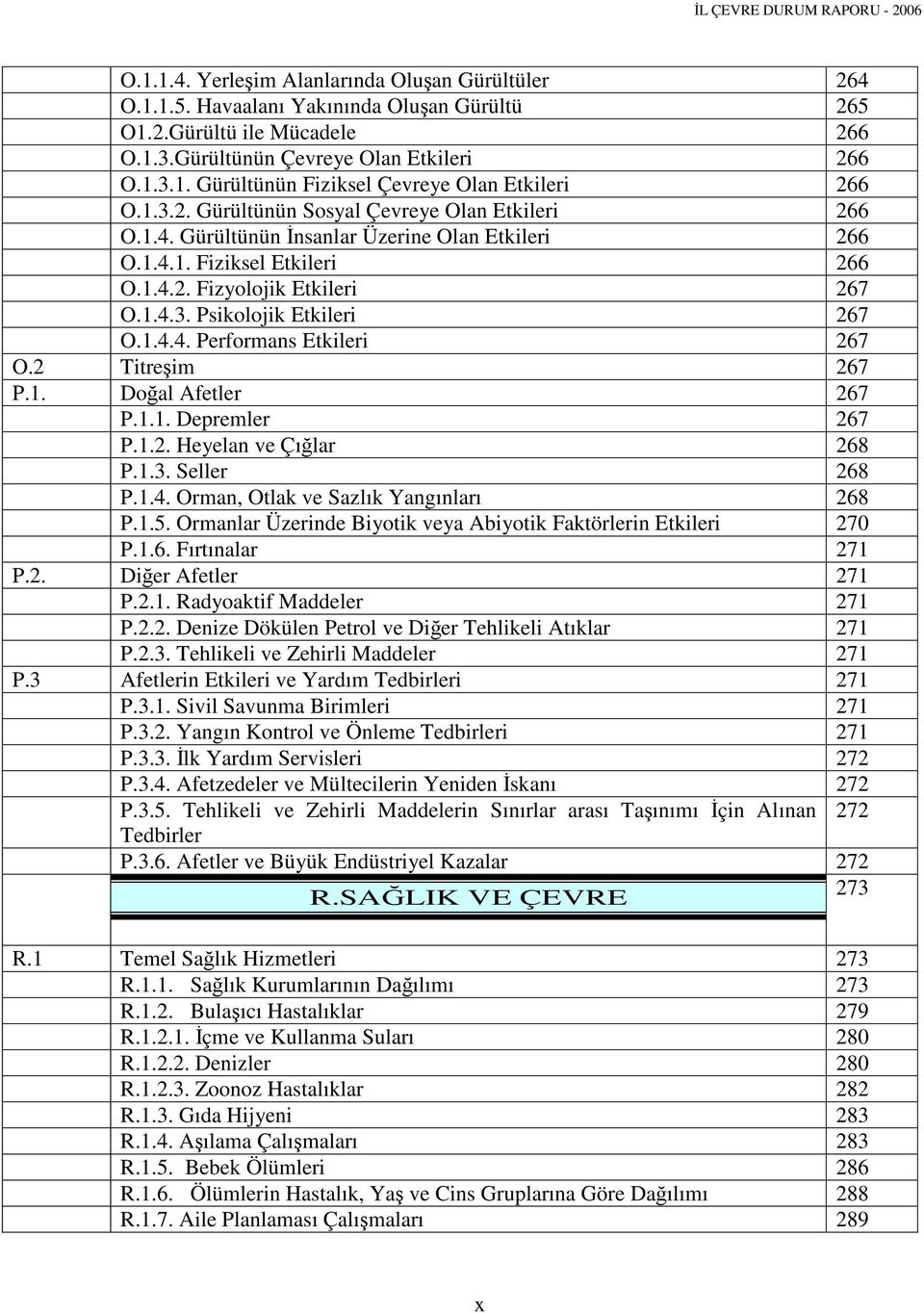 İL ÇEVRE DURUM RAPORU - 2006

| | | |
|---|---|---|
| | O.1.1.4. Yerleşim Alanlarında Oluşan Gürültüler | 264 |
| | O.1.1.5. Havaalanı Yakınında Oluşan Gürültü | 265 |
| | O1.2.Gürültü ile Mücadele | 266 |
| | O.1.3.Gürültünün Çevreye Olan Etkileri | 266 |
| | O.1.3.1. Gürültünün Fiziksel Çevreye Olan Etkileri | 266 |
| | O.1.3.2. Gürültünün Sosyal Çevreye Olan Etkileri | 266 |
| | O.1.4. Gürültünün İnsanlar Üzerine Olan Etkileri | 266 |
| | O.1.4.1. Fiziksel Etkileri | 266 |
| | O.1.4.2. Fizyolojik Etkileri | 267 |
| | O.1.4.3. Psikolojik Etkileri | 267 |
| | O.1.4.4. Performans Etkileri | 267 |
| O.2 | Titreşim | 267 |
| P.1. | Doğal Afetler | 267 |
| | P.1.1. Depremler | 267 |
| | P.1.2. Heyelan ve Çığlar | 268 |
| | P.1.3. Seller | 268 |
| | P.1.4. Orman, Otlak ve Sazlık Yangınları | 268 |
| | P.1.5. Ormanlar Üzerinde Biyotik veya Abiyotik Faktörlerin Etkileri | 270 |
| | P.1.6. Fırtınalar | 271 |
| P.2. | Diğer Afetler | 271 |
| | P.2.1. Radyoaktif Maddeler | 271 |
| | P.2.2. Denize Dökülen Petrol ve Diğer Tehlikeli Atıklar | 271 |
| | P.2.3. Tehlikeli ve Zehirli Maddeler | 271 |
| P.3 | Afetlerin Etkileri ve Yardım Tedbirleri | 271 |
| | P.3.1. Sivil Savunma Birimleri | 271 |
| | P.3.2. Yangın Kontrol ve Önleme Tedbirleri | 271 |
| | P.3.3. İlk Yardım Servisleri | 272 |
| | P.3.4. Afetzedeler ve Mültecilerin Yeniden İskanı | 272 |
| | P.3.5. Tehlikeli ve Zehirli Maddelerin Sınırlar arası Taşınımı İçin Alınan Tedbirler | 272 |
| | P.3.6. Afetler ve Büyük Endüstriyel Kazalar | 272 |
| | R.SAĞLIK VE ÇEVRE | 273 |
| R.1 | Temel Sağlık Hizmetleri | 273 |
| | R.1.1. Sağlık Kurumlarının Dağılımı | 273 |
| | R.1.2. Bulaşıcı Hastalıklar | 279 |
| | R.1.2.1. İçme ve Kullanma Suları | 280 |
| | R.1.2.2. Denizler | 280 |
| | R.1.2.3. Zoonoz Hastalıklar | 282 |
| | R.1.3. Gıda Hijyeni | 283 |
| | R.1.4. Aşılama Çalışmaları | 283 |
| | R.1.5. Bebek Ölümleri | 286 |
| | R.1.6. Ölümlerin Hastalık, Yaş ve Cins Gruplarına Göre Dağılımı | 288 |
| | R.1.7. Aile Planlaması Çalışmaları | 289 |

x